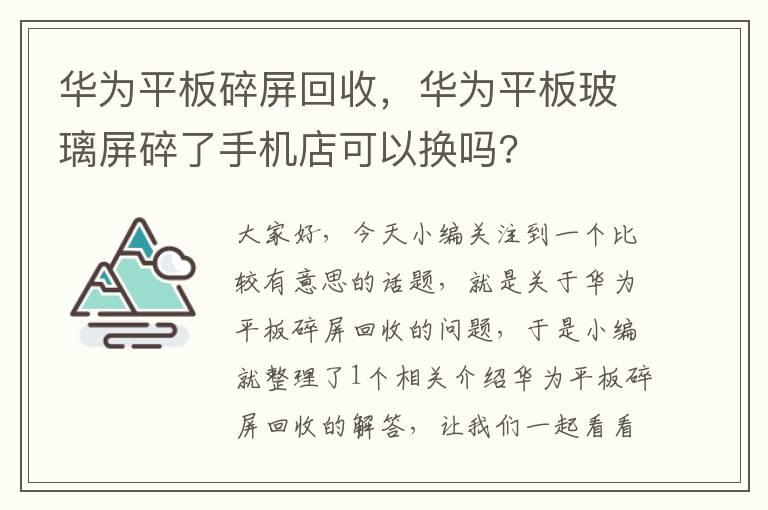 华为平板碎屏回收，华为平板玻璃屏碎了手机店可以换吗?

大家好，今天小编关注到一个比较有意思的话题，就是关于华为平板碎屏回收的问题，于是小编就整理了1个相关介绍华为平板碎屏回收的解答，让我们一起看看